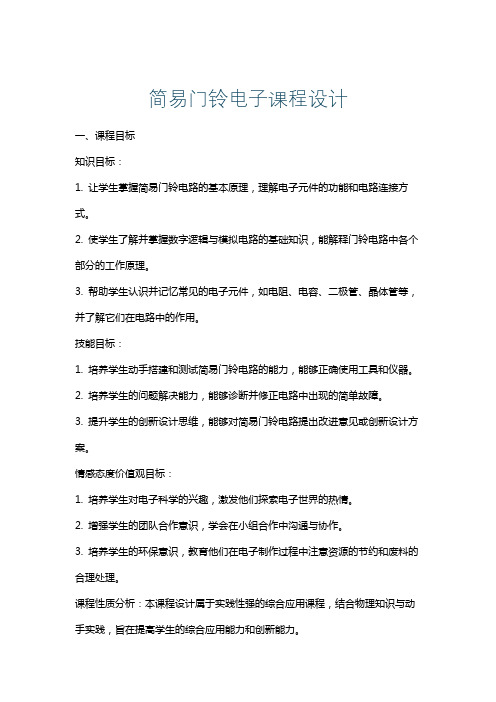 简易门铃电子课程设计

一、课程目标

知识目标：

1. 让学生掌握简易门铃电路的基本原理，理解电子元件的功能和电路连接方式。

2. 使学生了解并掌握数字逻辑与模拟电路的基础知识，能解释门铃电路中各个部分的工作原理。

3. 帮助学生认识并记忆常见的电子元件，如电阻、电容、二极管、晶体管等，并了解它们在电路中的作用。

技能目标：

1. 培养学生动手搭建和测试简易门铃电路的能力，能够正确使用工具和仪器。

2. 培养学生的问题解决能力，能够诊断并修正电路中出现的简单故障。

3. 提升学生的创新设计思维，能够对简易门铃电路提出改进意见或创新设计方案。

情感态度价值观目标：

1. 培养学生对电子科学的兴趣，激发他们探索电子世界的热情。

2. 增强学生的团队合作意识，学会在小组合作中沟通与协作。

3. 培养学生的环保意识，教育他们在电子制作过程中注意资源的节约和废料的合理处理。

课程性质分析：本课程设计属于实践性强的综合应用课程，结合物理知识与动手实践，旨在提高学生的综合应用能力和创新能力。